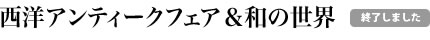 西洋アンティークフェア＆和の世界

終了しました